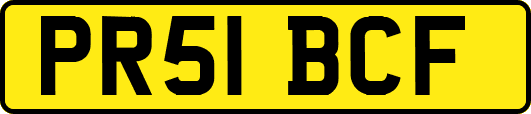 PR51 BCF